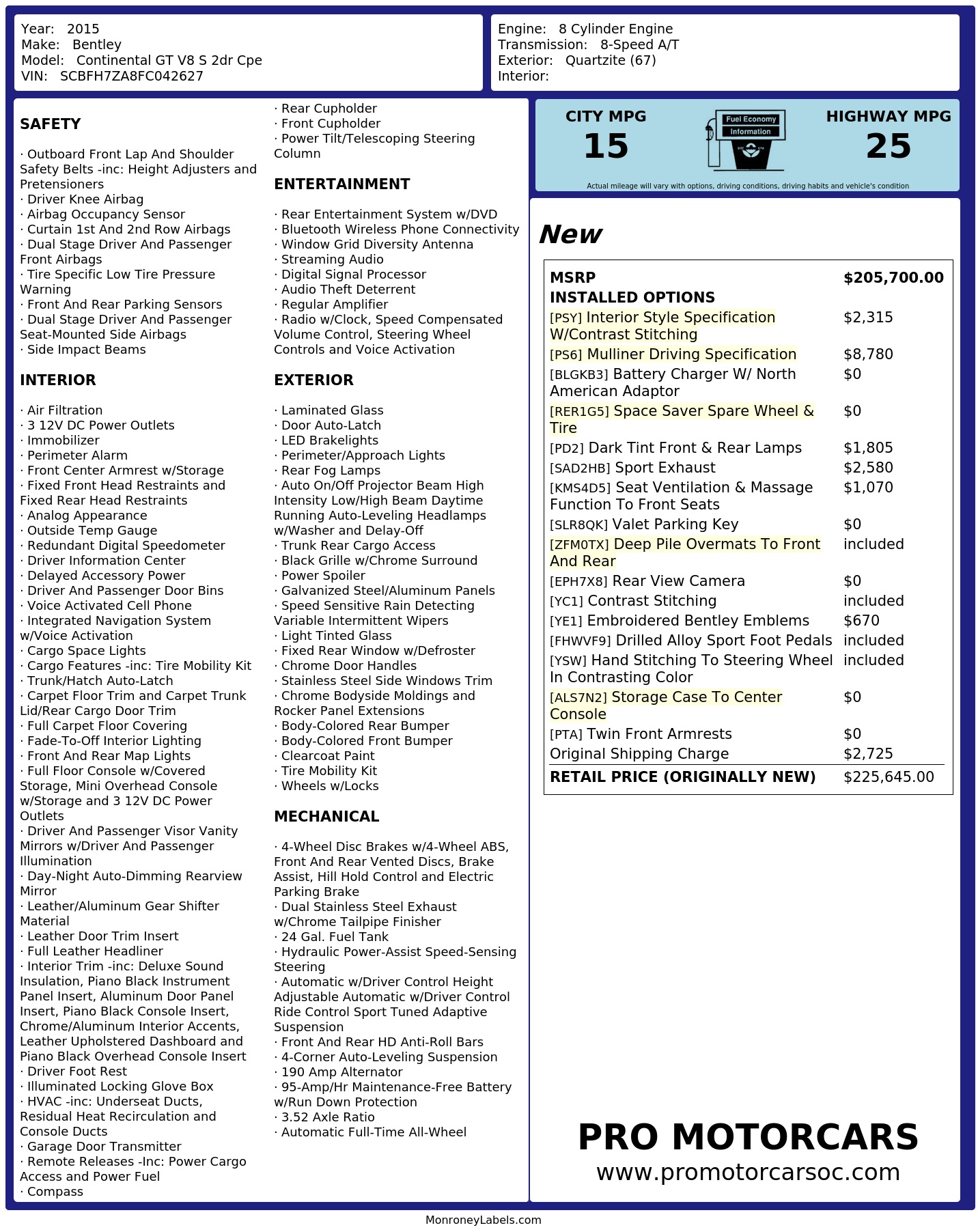 Year: 2015
Make: Bentley
Model: Continental GT V8 S 2dr Cpe
VIN: SCBFH7ZA8FC042627

Engine: 8 Cylinder Engine
Transmission: 8-Speed A/T
Exterior: Quartzite (67)
Interior:

SAFETY

· Outboard Front Lap And Shoulder Safety Belts -inc: Height Adjusters and Pretensioners
· Driver Knee Airbag
· Airbag Occupancy Sensor
· Curtain 1st And 2nd Row Airbags
· Dual Stage Driver And Passenger Front Airbags
· Tire Specific Low Tire Pressure Warning
· Front And Rear Parking Sensors
· Dual Stage Driver And Passenger Seat-Mounted Side Airbags
· Side Impact Beams

INTERIOR

· Air Filtration
· 3 12V DC Power Outlets
· Immobilizer
· Perimeter Alarm
· Front Center Armrest w/Storage
· Fixed Front Head Restraints and Fixed Rear Head Restraints
· Analog Appearance
· Outside Temp Gauge
· Redundant Digital Speedometer
· Driver Information Center
· Delayed Accessory Power
· Driver And Passenger Door Bins
· Voice Activated Cell Phone
· Integrated Navigation System w/Voice Activation
· Cargo Space Lights
· Cargo Features -inc: Tire Mobility Kit
· Trunk/Hatch Auto-Latch
· Carpet Floor Trim and Carpet Trunk Lid/Rear Cargo Door Trim
· Full Carpet Floor Covering
· Fade-To-Off Interior Lighting
· Front And Rear Map Lights
· Full Floor Console w/Covered Storage, Mini Overhead Console w/Storage and 3 12V DC Power Outlets
· Driver And Passenger Visor Vanity Mirrors w/Driver And Passenger Illumination
· Day-Night Auto-Dimming Rearview Mirror
· Leather/Aluminum Gear Shifter Material
· Leather Door Trim Insert
· Full Leather Headliner
· Interior Trim -inc: Deluxe Sound Insulation, Piano Black Instrument Panel Insert, Aluminum Door Panel Insert, Piano Black Console Insert, Chrome/Aluminum Interior Accents, Leather Upholstered Dashboard and Piano Black Overhead Console Insert
· Driver Foot Rest
· Illuminated Locking Glove Box
· HVAC -inc: Underseat Ducts, Residual Heat Recirculation and Console Ducts
· Garage Door Transmitter
· Remote Releases -Inc: Power Cargo Access and Power Fuel
· Compass

· Rear Cupholder
· Front Cupholder
· Power Tilt/Telescoping Steering Column

ENTERTAINMENT

· Rear Entertainment System w/DVD
· Bluetooth Wireless Phone Connectivity
· Window Grid Diversity Antenna
· Streaming Audio
· Digital Signal Processor
· Audio Theft Deterrent
· Regular Amplifier
· Radio w/Clock, Speed Compensated Volume Control, Steering Wheel Controls and Voice Activation

EXTERIOR

· Laminated Glass
· Door Auto-Latch
· LED Brakelights
· Perimeter/Approach Lights
· Rear Fog Lamps
· Auto On/Off Projector Beam High Intensity Low/High Beam Daytime Running Auto-Leveling Headlamps w/Washer and Delay-Off
· Trunk Rear Cargo Access
· Black Grille w/Chrome Surround
· Power Spoiler
· Galvanized Steel/Aluminum Panels
· Speed Sensitive Rain Detecting Variable Intermittent Wipers
· Light Tinted Glass
· Fixed Rear Window w/Defroster
· Chrome Door Handles
· Stainless Steel Side Windows Trim
· Chrome Bodyside Moldings and Rocker Panel Extensions
· Body-Colored Rear Bumper
· Body-Colored Front Bumper
· Clearcoat Paint
· Tire Mobility Kit
· Wheels w/Locks

MECHANICAL

· 4-Wheel Disc Brakes w/4-Wheel ABS, Front And Rear Vented Discs, Brake Assist, Hill Hold Control and Electric Parking Brake
· Dual Stainless Steel Exhaust w/Chrome Tailpipe Finisher
· 24 Gal. Fuel Tank
· Hydraulic Power-Assist Speed-Sensing Steering
· Automatic w/Driver Control Height Adjustable Automatic w/Driver Control Ride Control Sport Tuned Adaptive Suspension
· Front And Rear HD Anti-Roll Bars
· 4-Corner Auto-Leveling Suspension
· 190 Amp Alternator
· 95-Amp/Hr Maintenance-Free Battery w/Run Down Protection
· 3.52 Axle Ratio
· Automatic Full-Time All-Wheel

CITY MPG
15
Fuel Economy
Information
HIGHWAY MPG
25
Actual mileage will vary with options, driving conditions, driving habits and vehicle's condition

New

| MSRP | $205,700.00 |
|---|---|
| INSTALLED OPTIONS | |
| [PSY] Interior Style Specification W/Contrast Stitching | $2,315 |
| [PS6] Mulliner Driving Specification | $8,780 |
| [BLGKB3] Battery Charger W/ North American Adaptor | $0 |
| [RER1G5] Space Saver Spare Wheel & Tire | $0 |
| [PD2] Dark Tint Front & Rear Lamps | $1,805 |
| [SAD2HB] Sport Exhaust | $2,580 |
| [KMS4D5] Seat Ventilation & Massage Function To Front Seats | $1,070 |
| [SLR8QK] Valet Parking Key | $0 |
| [ZFM0TX] Deep Pile Overmats To Front And Rear | included |
| [EPH7X8] Rear View Camera | $0 |
| [YC1] Contrast Stitching | included |
| [YE1] Embroidered Bentley Emblems | $670 |
| [FHWVF9] Drilled Alloy Sport Foot Pedals | included |
| [YSW] Hand Stitching To Steering Wheel In Contrasting Color | included |
| [ALS7N2] Storage Case To Center Console | $0 |
| [PTA] Twin Front Armrests | $0 |
| Original Shipping Charge | $2,725 |
| RETAIL PRICE (ORIGINALLY NEW) | $225,645.00 |

PRO MOTORCARS
www.promotorcarsoc.com

MonroneyLabels.com